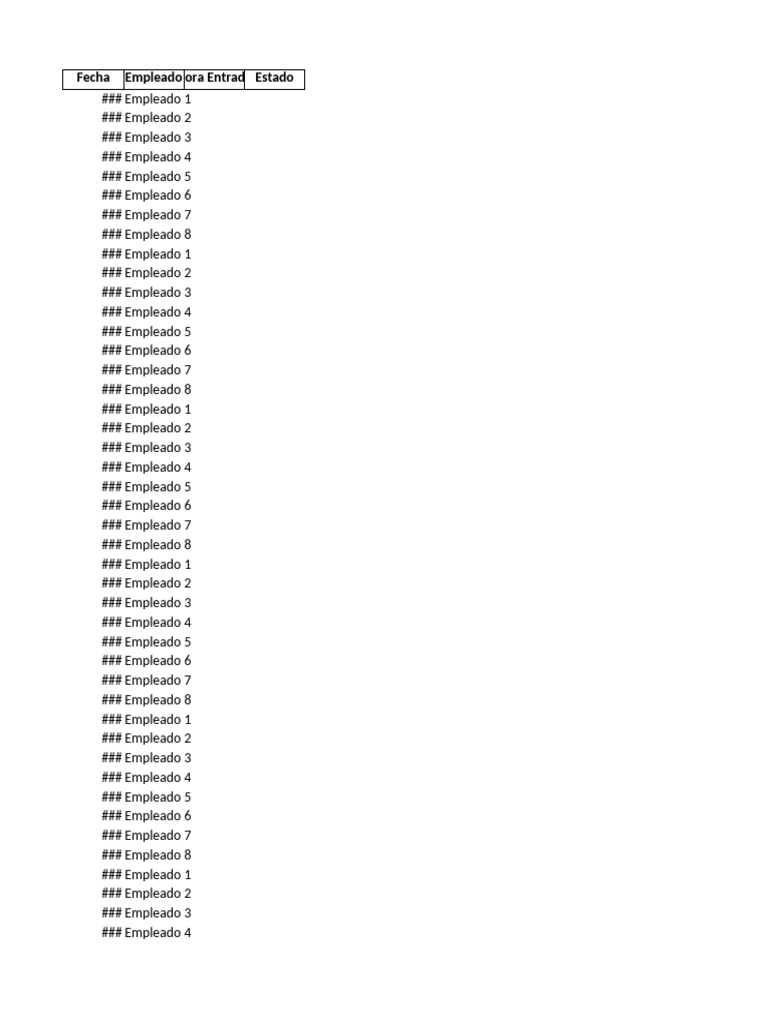 | Fecha | Empleado | ora Entrad | Estado |
|---|---|---|---|
| ### | Empleado 1 | | |
| ### | Empleado 2 | | |
| ### | Empleado 3 | | |
| ### | Empleado 4 | | |
| ### | Empleado 5 | | |
| ### | Empleado 6 | | |
| ### | Empleado 7 | | |
| ### | Empleado 8 | | |
| ### | Empleado 1 | | |
| ### | Empleado 2 | | |
| ### | Empleado 3 | | |
| ### | Empleado 4 | | |
| ### | Empleado 5 | | |
| ### | Empleado 6 | | |
| ### | Empleado 7 | | |
| ### | Empleado 8 | | |
| ### | Empleado 1 | | |
| ### | Empleado 2 | | |
| ### | Empleado 3 | | |
| ### | Empleado 4 | | |
| ### | Empleado 5 | | |
| ### | Empleado 6 | | |
| ### | Empleado 7 | | |
| ### | Empleado 8 | | |
| ### | Empleado 1 | | |
| ### | Empleado 2 | | |
| ### | Empleado 3 | | |
| ### | Empleado 4 | | |
| ### | Empleado 5 | | |
| ### | Empleado 6 | | |
| ### | Empleado 7 | | |
| ### | Empleado 8 | | |
| ### | Empleado 1 | | |
| ### | Empleado 2 | | |
| ### | Empleado 3 | | |
| ### | Empleado 4 | | |
| ### | Empleado 5 | | |
| ### | Empleado 6 | | |
| ### | Empleado 7 | | |
| ### | Empleado 8 | | |
| ### | Empleado 1 | | |
| ### | Empleado 2 | | |
| ### | Empleado 3 | | |
| ### | Empleado 4 | | |